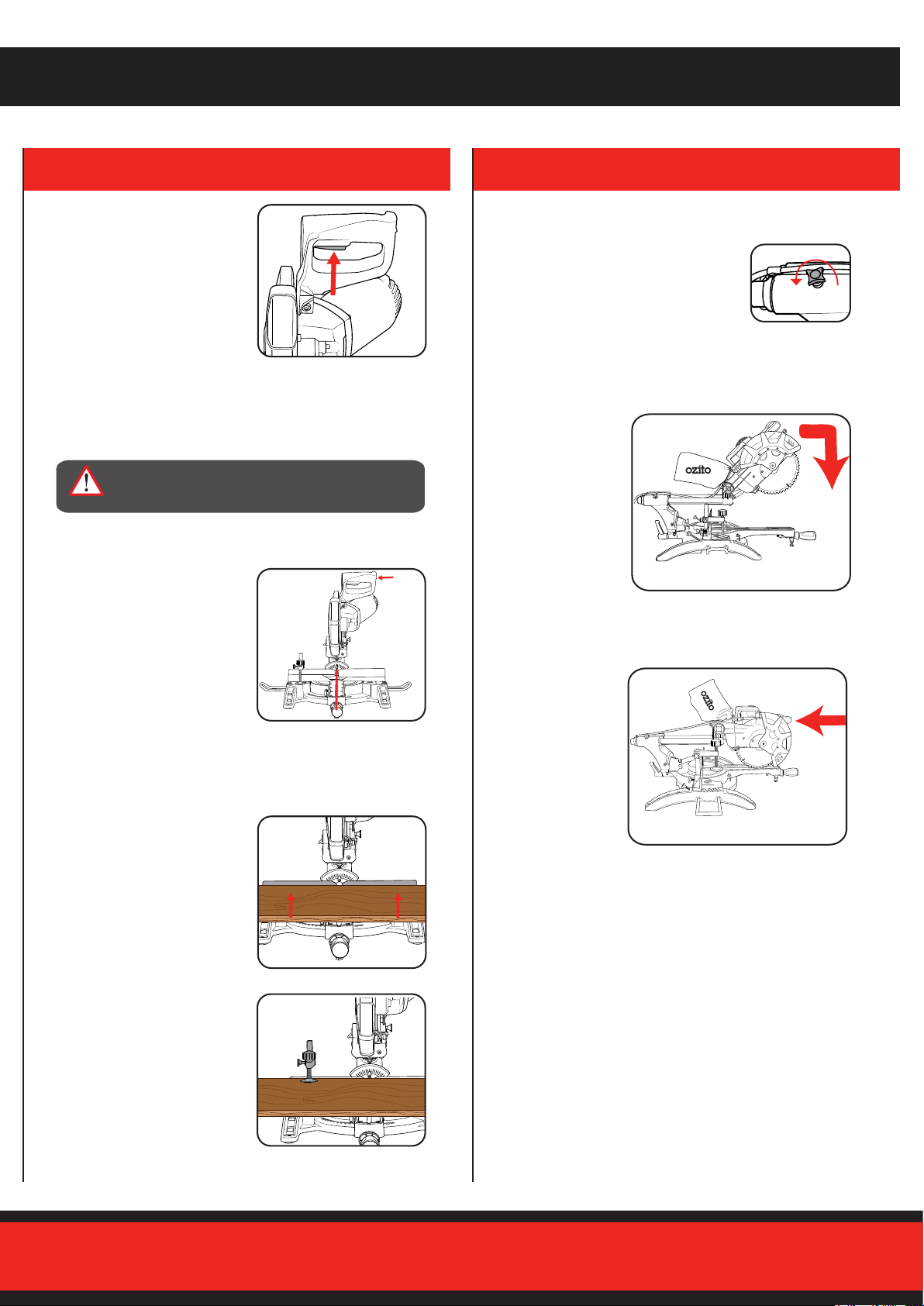 ozito

ozito